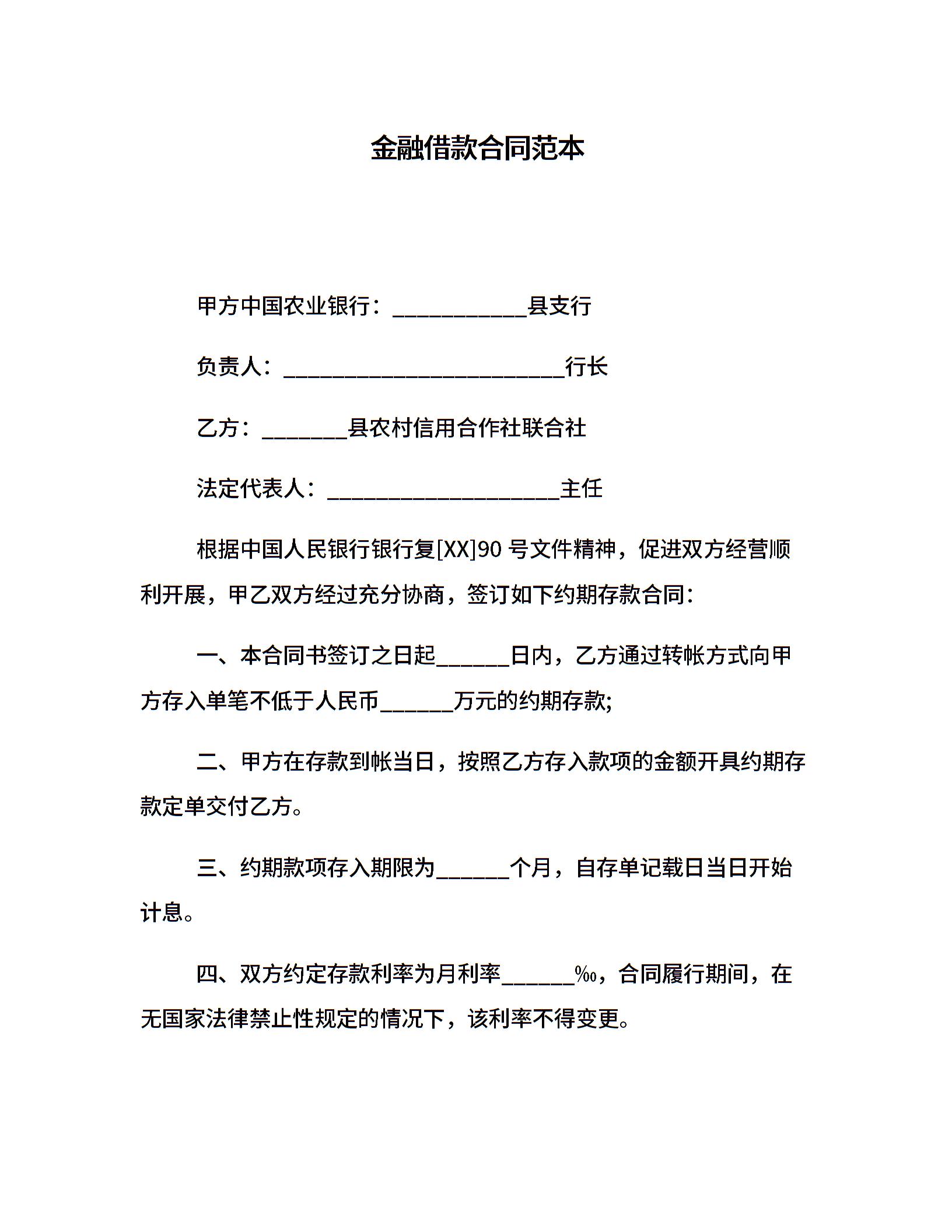 金融借款合同范本

甲方中国农业银行：____________县支行

负责人：__________________________行长

乙方：________县农村信用合作社联合社

法定代表人：_____________________主任

根据中国人民银行银行复[XX]90 号文件精神，促进双方经营顺利开展，甲乙双方经过充分协商，签订如下约期存款合同：

一、本合同书签订之日起______日内，乙方通过转帐方式向甲方存入单笔不低于人民币______万元的约期存款;

二、甲方在存款到帐当日，按照乙方存入款项的金额开具约期存款定单交付乙方。

三、约期款项存入期限为______个月，自存单记载日当日开始计息。

四、双方约定存款利率为月利率______‰，合同履行期间，在无国家法律禁止性规定的情况下，该利率不得变更。